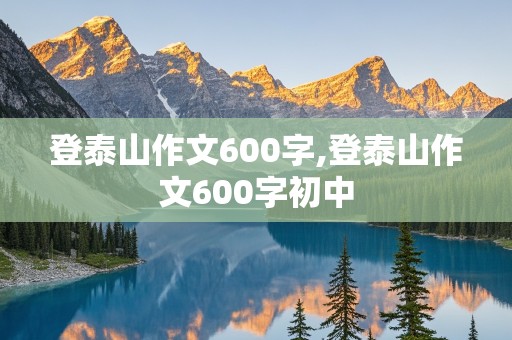 登泰山作文600字,登泰山作文600字初中